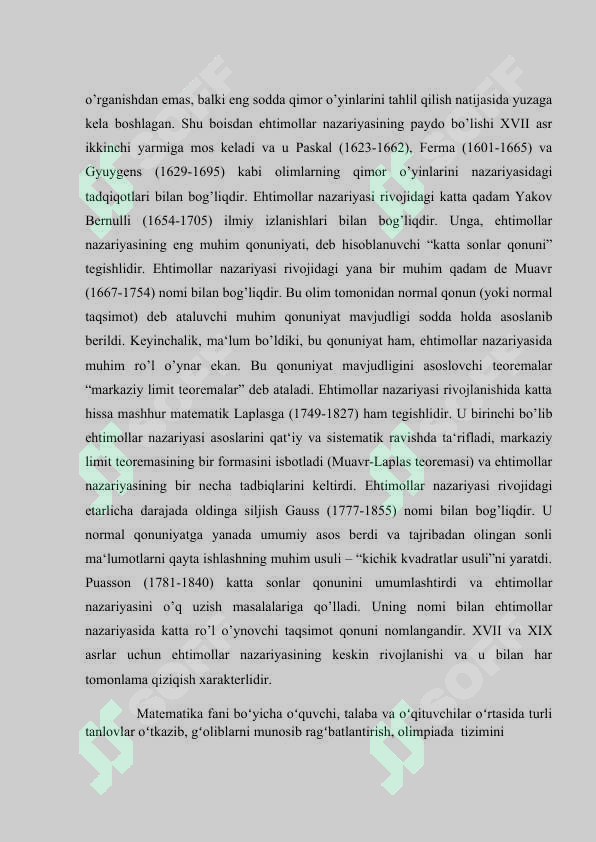 o'rganishdan emas, balki eng sodda qimor o'yinlarini tahlil qilish natijasida yuzaga kela boshlagan. Shu boisdan ehtimollar nazariyasining paydo bo'lishi XVII asr ikkinchi yarmiga mos keladi va u Paskal (1623-1662), Ferma (1601-1665) va Gyuygens (1629-1695) kabi olimlarning qimor o'yinlarini nazariyasidagi tadqiqotlari bilan bog'liqdir. Ehtimollar nazariyasi rivojidagi katta qadam Yakov Bernulli (1654-1705) ilmiy izlanishlari bilan bog'liqdir. Unga, ehtimollar nazariyasining eng muhim qonuniyati, deb hisoblanuvchi "katta sonlar qonuni" tegishlidir. Ehtimollar nazariyasi rivojidagi yana bir muhim qadam de Muavr (1667-1754) nomi bilan bog'liqdir. Bu olim tomonidan normal qonun (yoki normal taqsimot) deb ataluvchi muhim qonuniyat mavjudligi sodda holda asoslanib berildi. Keyinchalik, ma'lum bo'ldiki, bu qonuniyat ham, ehtimollar nazariyasida muhim ro'l o'ynar ekan. Bu qonuniyat mavjudligini asoslovchi teoremalar "markaziy limit teoremalar" deb ataladi. Ehtimollar nazariyasi rivojlanishida katta hissa mashhur matematik Laplasga (1749-1827) ham tegishlidir. U birinchi bo'lib ehtimollar nazariyasi asoslarini qat'iy va sistematik ravishda ta'rifladi, markaziy limit teoremasining bir formasini isbotladi (Muavr-Laplas teoremasi) va ehtimollar nazariyasining bir necha tadbiqlarini keltirdi. Ehtimollar nazariyasi rivojidagi etarlicha darajada oldinga siljish Gauss (1777-1855) nomi bilan bog'liqdir. U normal qonuniyatga yanada umumiy asos berdi va tajribadan olingan sonli ma'lumotlarni qayta ishlashning muhim usuli – "kichik kvadratlar usuli"ni yaratdi. Puasson (1781-1840) katta sonlar qonunini umumlashtirdi va ehtimollar nazariyasini o'q uzish masalalariga qo'lladi. Uning nomi bilan ehtimollar nazariyasida katta ro'l o'ynovchi taqsimot qonuni nomlangandir. XVII va XIX asrlar uchun ehtimollar nazariyasining keskin rivojlanishi va u bilan har tomonlama qiziqish xarakterlidir.

Matematika fani bo'yicha o'quvchi, talaba va o'qituvchilar o'rtasida turli tanlovlar o'tkazib, g'oliblarni munosib rag'batlantirish, olimpiada tizimini

SOFF